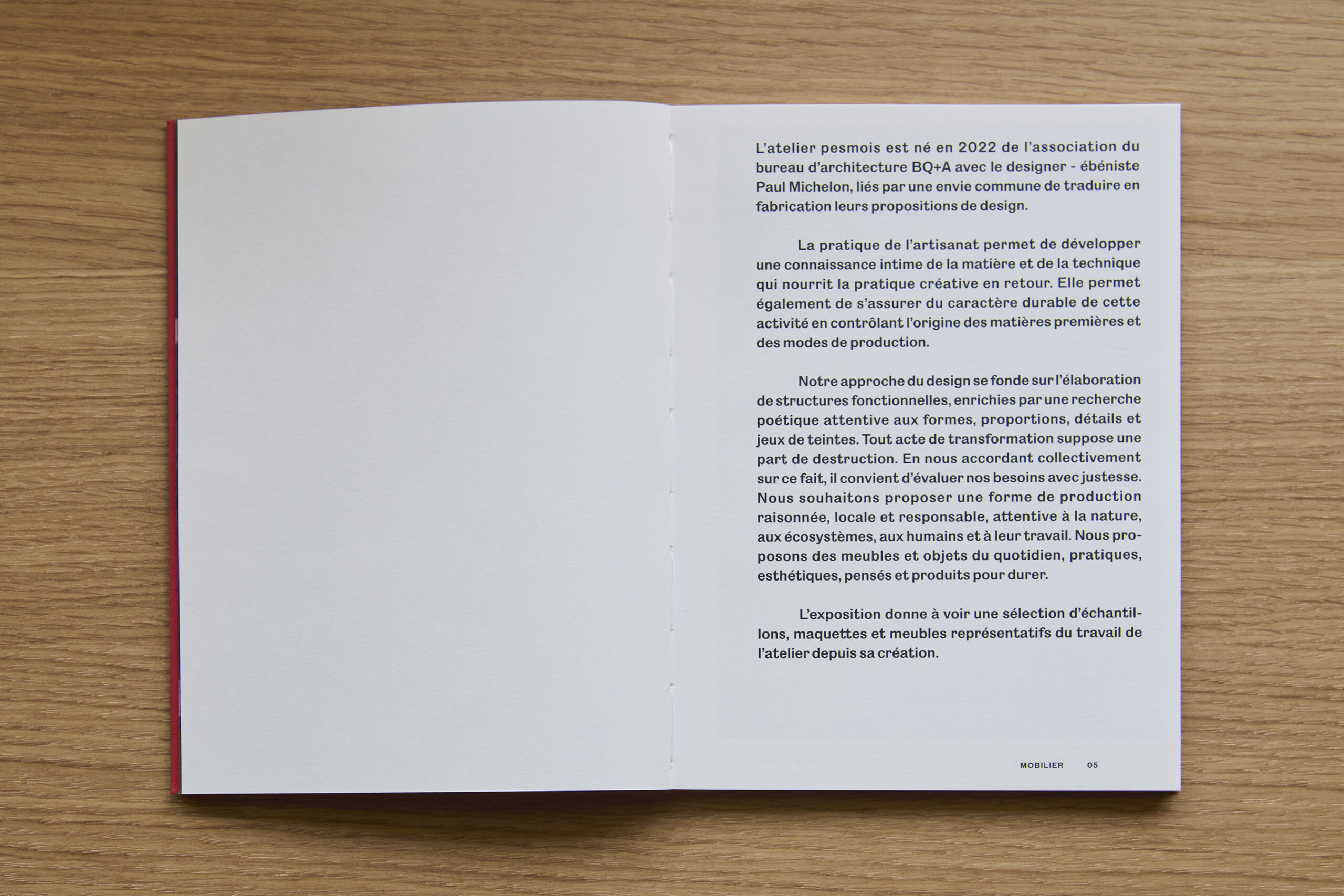 L'atelier pesmois est né en 2022 de l'association du bureau d'architecture BQ+A avec le designer - ébéniste Paul Michelon, liés par une envie commune de traduire en fabrication leurs propositions de design.

La pratique de l'artisanat permet de développer une connaissance intime de la matière et de la technique qui nourrit la pratique créative en retour. Elle permet également de s'assurer du caractère durable de cette activité en contrôlant l'origine des matières premières et des modes de production.

Notre approche du design se fonde sur l'élaboration de structures fonctionnelles, enrichies par une recherche poétique attentive aux formes, proportions, détails et jeux de teintes. Tout acte de transformation suppose une part de destruction. En nous accordant collectivement sur ce fait, il convient d'évaluer nos besoins avec justesse. Nous souhaitons proposer une forme de production raisonnée, locale et responsable, attentive à la nature, aux écosystèmes, aux humains et à leur travail. Nous proposons des meubles et objets du quotidien, pratiques, esthétiques, pensés et produits pour durer.

L'exposition donne à voir une sélection d'échantillons, maquettes et meubles représentatifs du travail de l'atelier depuis sa création.

MOBILIER 05